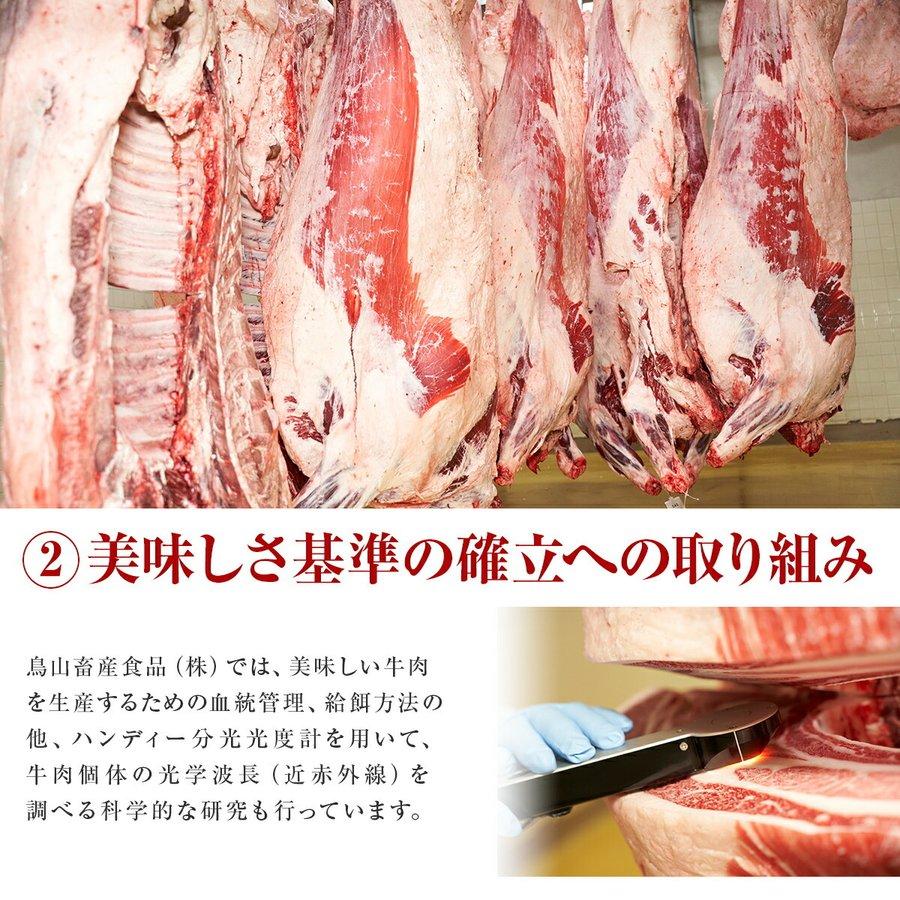 ② 美味しさ基準の確立への取り組み

鳥山畜産食品（株）では、美味しい牛肉を生産するための血統管理、給餌方法の他、ハンディー分光光度計を用いて、牛肉個体の光学波長（近赤外線）を調べる科学的な研究も行っています。